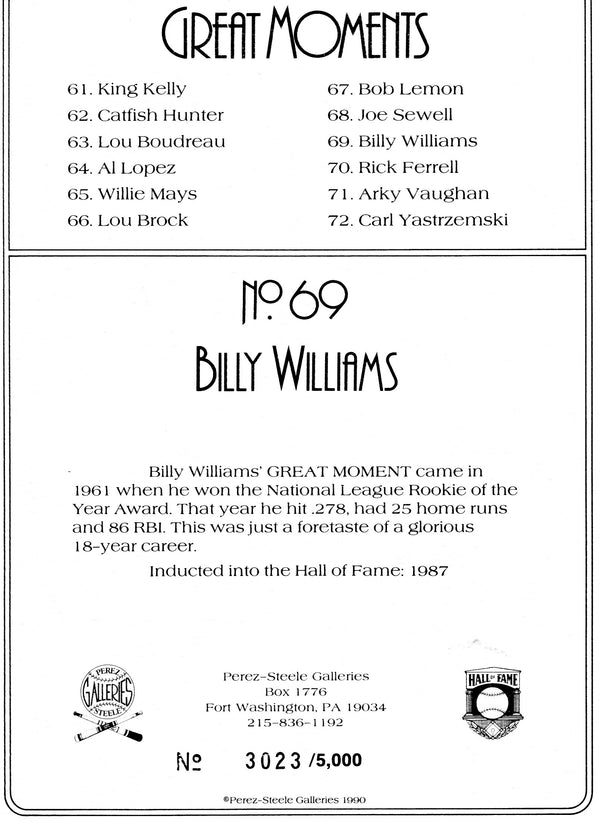 GREAT MOMENTS

61. King Kelly
62. Catfish Hunter
63. Lou Boudreau
64. Al Lopez
65. Willie Mays
66. Lou Brock

67. Bob Lemon
68. Joe Sewell
69. Billy Williams
70. Rick Ferrell
71. Arky Vaughan
72. Carl Yastrzemski

No. 69

BILLY WILLIAMS

Billy Williams' GREAT MOMENT came in 1961 when he won the National League Rookie of the Year Award. That year he hit .278, had 25 home runs and 86 RBI. This was just a foretaste of a glorious 18-year career.

Inducted into the Hall of Fame: 1987

PEREZ GALLERIES STEELE

Perez-Steele Galleries
Box 1776
Fort Washington, PA 19034
215-836-1192

HALL OF FAME

No 3023 /5,000

©Perez-Steele Galleries 1990